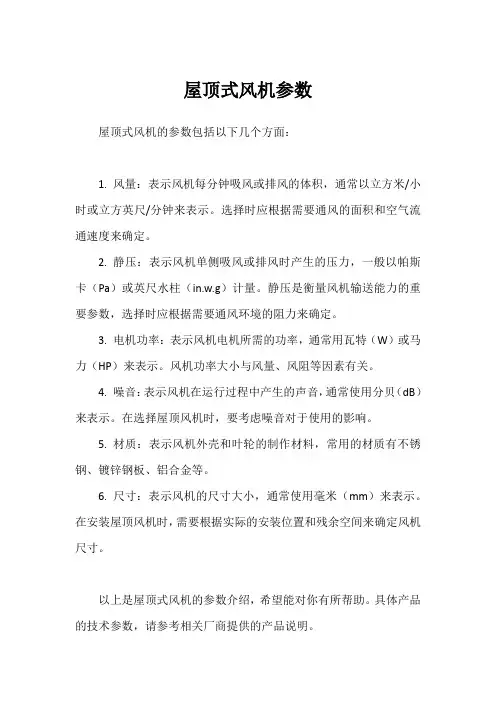 屋顶式风机参数

屋顶式风机的参数包括以下几个方面：

1. 风量：表示风机每分钟吸风或排风的体积，通常以立方米/小时或立方英尺/分钟来表示。选择时应根据需要通风的面积和空气流通速度来确定。

2. 静压：表示风机单侧吸风或排风时产生的压力，一般以帕斯卡（Pa）或英尺水柱（in.w.g）计量。静压是衡量风机输送能力的重要参数，选择时应根据需要通风环境的阻力来确定。

3. 电机功率：表示风机电机所需的功率，通常用瓦特（W）或马力（HP）来表示。风机功率大小与风量、风阻等因素有关。

4. 噪音：表示风机在运行过程中产生的声音，通常使用分贝（dB）来表示。在选择屋顶风机时，要考虑噪音对于使用的影响。

5. 材质：表示风机外壳和叶轮的制作材料，常用的材质有不锈钢、镀锌钢板、铝合金等。

6. 尺寸：表示风机的尺寸大小，通常使用毫米（mm）来表示。在安装屋顶风机时，需要根据实际的安装位置和残余空间来确定风机尺寸。

以上是屋顶式风机的参数介绍，希望能对你有所帮助。具体产品的技术参数，请参考相关厂商提供的产品说明。